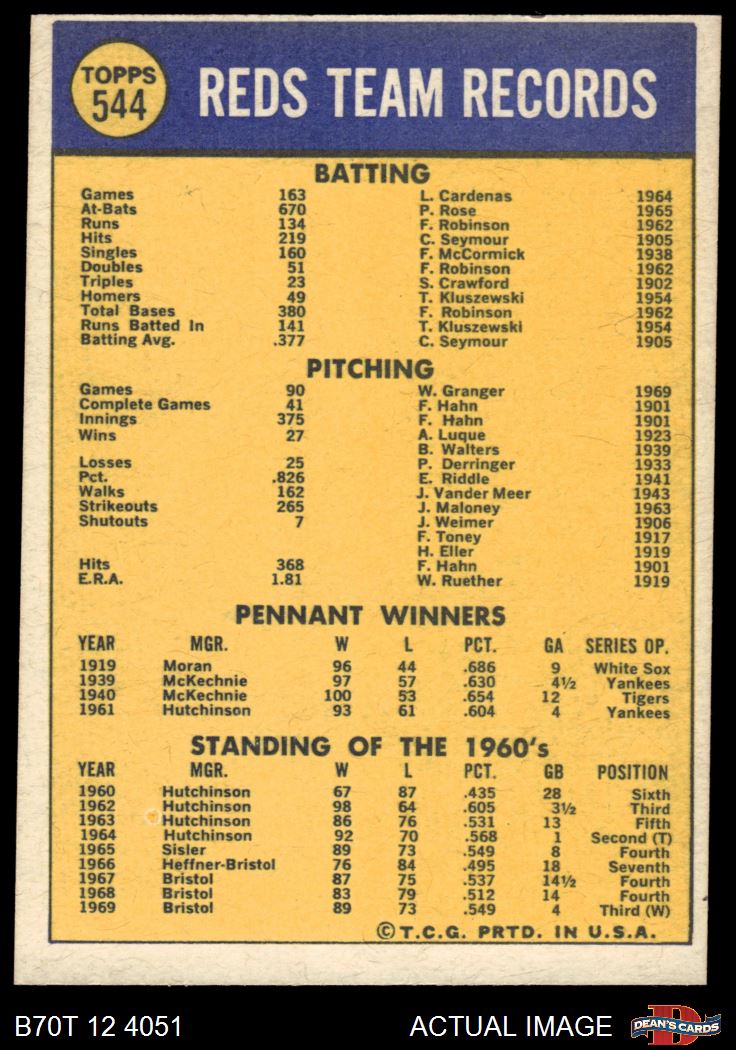 TOPPS 544

REDS TEAM RECORDS

BATTING

| | | | |
|---|---|---|---|
| Games | 163 | L. Cardenas | 1964 |
| At-Bats | 670 | P. Rose | 1965 |
| Runs | 134 | F. Robinson | 1962 |
| Hits | 219 | C. Seymour | 1905 |
| Singles | 160 | F. McCormick | 1938 |
| Doubles | 51 | F. Robinson | 1962 |
| Triples | 23 | S. Crawford | 1902 |
| Homers | 49 | T. Kluszewski | 1954 |
| Total Bases | 380 | F. Robinson | 1962 |
| Runs Batted In | 141 | T. Kluszewski | 1954 |
| Batting Avg. | .377 | C. Seymour | 1905 |

PITCHING

| | | | |
|---|---|---|---|
| Games | 90 | W. Granger | 1969 |
| Complete Games | 41 | F. Hahn | 1901 |
| Innings | 375 | F. Hahn | 1901 |
| Wins | 27 | A. Luque | 1923 |
| | | B. Walters | 1939 |
| Losses | 25 | P. Derringer | 1933 |
| Pct. | .826 | E. Riddle | 1941 |
| Walks | 162 | J. Vander Meer | 1943 |
| Strikeouts | 265 | J. Maloney | 1963 |
| Shutouts | 7 | J. Weimer | 1906 |
| | | F. Toney | 1917 |
| | | H. Eller | 1919 |
| Hits | 368 | F. Hahn | 1901 |
| E.R.A. | 1.81 | W. Ruether | 1919 |

PENNANT WINNERS

| YEAR | MGR. | W | L | PCT. | GA | SERIES OP. |
|---|---|---|---|---|---|---|
| 1919 | Moran | 96 | 44 | .686 | 9 | White Sox |
| 1939 | McKechnie | 97 | 57 | .630 | 4½ | Yankees |
| 1940 | McKechnie | 100 | 53 | .654 | 12 | Tigers |
| 1961 | Hutchinson | 93 | 61 | .604 | 4 | Yankees |

STANDING OF THE 1960's

| YEAR | MGR. | W | L | PCT. | GB | POSITION |
|---|---|---|---|---|---|---|
| 1960 | Hutchinson | 67 | 87 | .435 | 28 | Sixth |
| 1962 | Hutchinson | 98 | 64 | .605 | 3½ | Third |
| 1963 | Hutchinson | 86 | 76 | .531 | 13 | Fifth |
| 1964 | Hutchinson | 92 | 70 | .568 | 1 | Second (T) |
| 1965 | Sisler | 89 | 73 | .549 | 8 | Fourth |
| 1966 | Heffner-Bristol | 76 | 84 | .495 | 18 | Seventh |
| 1967 | Bristol | 87 | 75 | .537 | 14½ | Fourth |
| 1968 | Bristol | 83 | 79 | .512 | 14 | Fourth |
| 1969 | Bristol | 89 | 73 | .549 | 4 | Third (W) |

©T.C.G. PRTD. IN U.S.A.

B70T 12 4051

ACTUAL IMAGE

DEAN'S CARDS